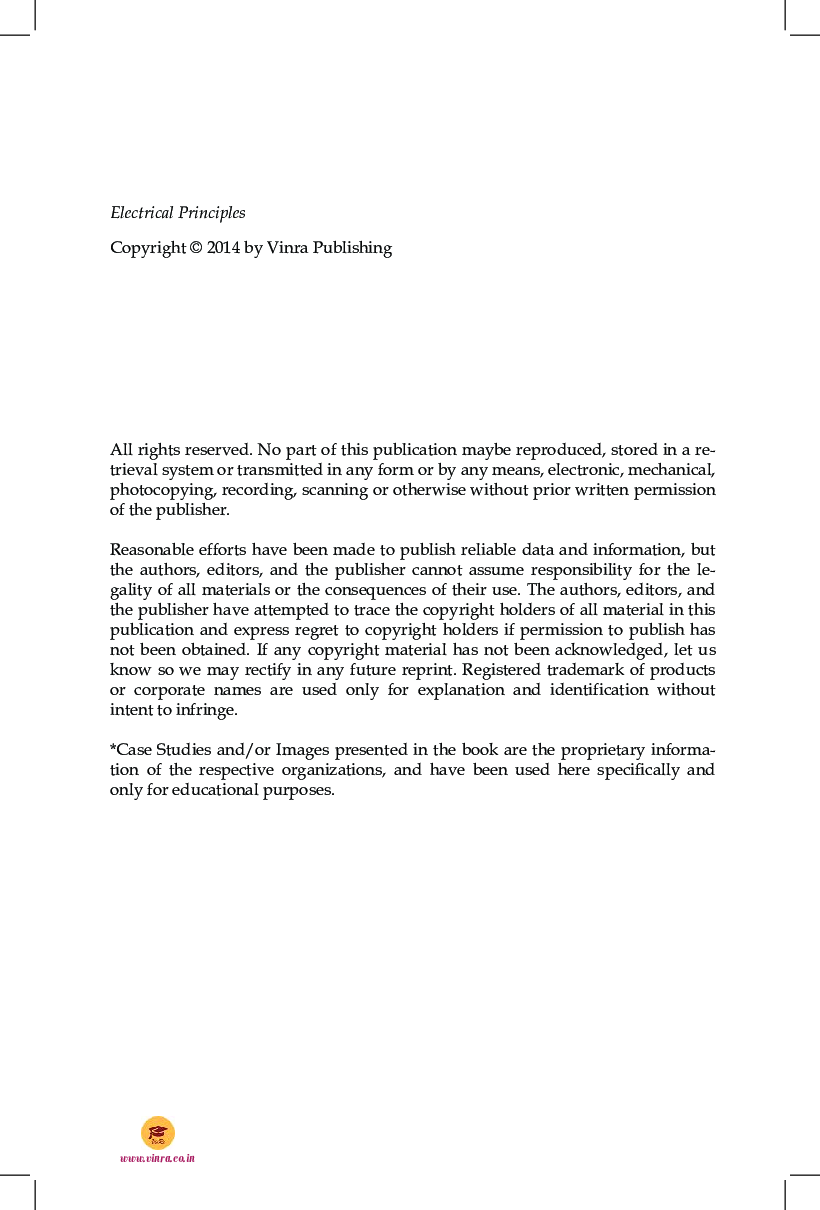 Electrical Principles

Copyright © 2014 by Vinra Publishing

All rights reserved. No part of this publication maybe reproduced, stored in a retrieval system or transmitted in any form or by any means, electronic, mechanical, photocopying, recording, scanning or otherwise without prior written permission of the publisher.

Reasonable efforts have been made to publish reliable data and information, but the authors, editors, and the publisher cannot assume responsibility for the legality of all materials or the consequences of their use. The authors, editors, and the publisher have attempted to trace the copyright holders of all material in this publication and express regret to copyright holders if permission to publish has not been obtained. If any copyright material has not been acknowledged, let us know so we may rectify in any future reprint. Registered trademark of products or corporate names are used only for explanation and identification without intent to infringe.

*Case Studies and/or Images presented in the book are the proprietary information of the respective organizations, and have been used here specifically and only for educational purposes.

www.vinra.co.in